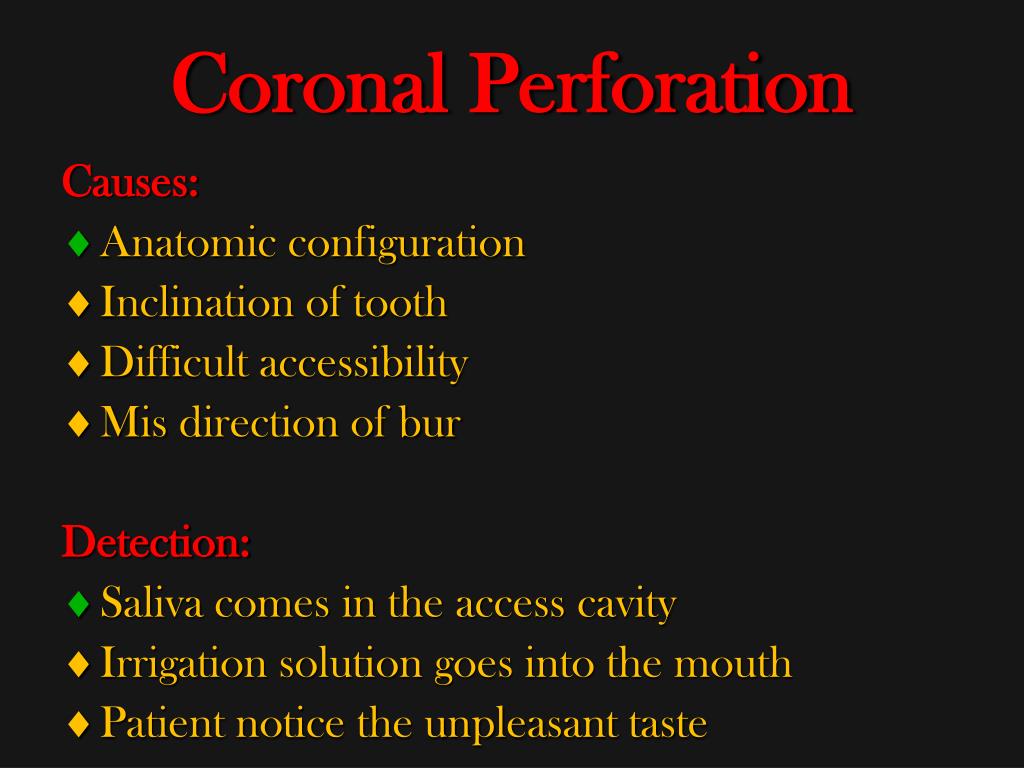 Coronal Perforation

Causes:
♦ Anatomic configuration
♦ Inclination of tooth
♦ Difficult accessibility
♦ Mis direction of bur

Detection:
♦ Saliva comes in the access cavity
♦ Irrigation solution goes into the mouth
♦ Patient notice the unpleasant taste